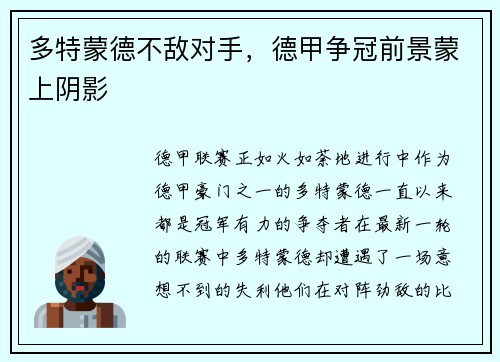 多特蒙德不敌对手，德甲争冠前景蒙上阴影

德甲联赛正如火如荼地进行中作为德甲豪门之一的多特蒙德一直以来都是冠军有力的争夺者在最新一轮的联赛中多特蒙德却遭遇了一场意想不到的失利他们在对阵劲敌的比